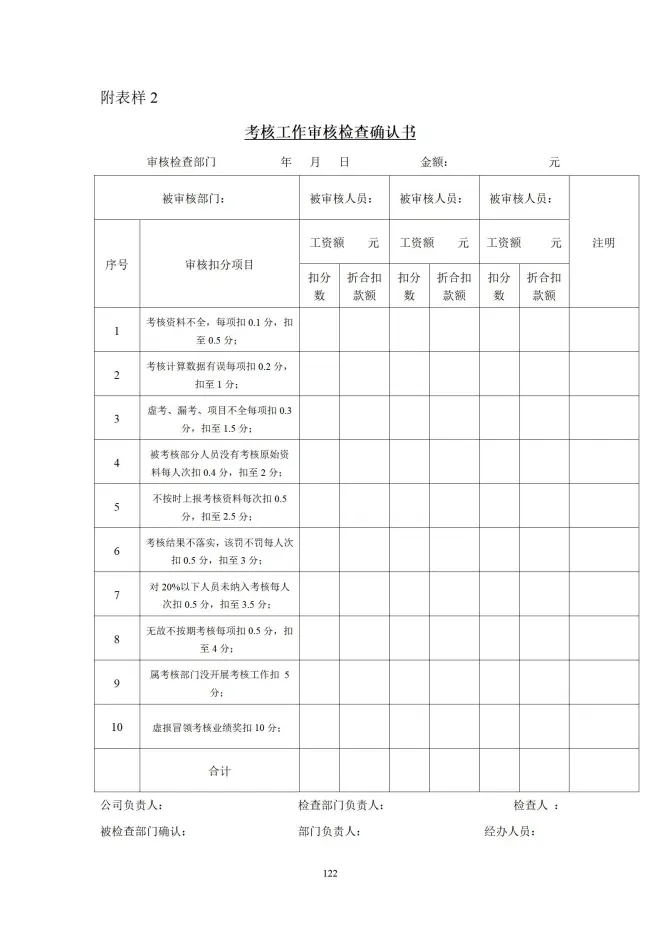 附表样 2

考核工作审核检查确认书

审核检查部门　　　　年　　月　　日　　　　金额：　　　　　　元

| 被审核部门： | | 被审核人员： | | 被审核人员： | | 被审核人员： | | 注明 |
|---|---|---|---|---|---|---|---|---|
| 序号 | 审核扣分项目 | 工资额　　元 | | 工资额　　元 | | 工资额　　元 | | |
| | | 扣分数 | 折合扣款额 | 扣分数 | 折合扣款额 | 扣分数 | 折合扣款额 | |
| 1 | 考核资料不全，每项扣 0.1 分，扣至 0.5 分； | | | | | | | |
| 2 | 考核计算数据有误每项扣 0.2 分，扣至 1 分； | | | | | | | |
| 3 | 虚考、漏考、项目不全每项扣 0.3 分，扣至 1.5 分； | | | | | | | |
| 4 | 被考核部分人员没有考核原始资料每人次扣 0.4 分，扣至 2 分； | | | | | | | |
| 5 | 不按时上报考核资料每次扣 0.5 分，扣至 2.5 分； | | | | | | | |
| 6 | 考核结果不落实，该罚不罚每人次扣 0.5 分，扣至 3 分； | | | | | | | |
| 7 | 对 20%以下人员未纳入考核每人次扣 0.5 分，扣至 3.5 分； | | | | | | | |
| 8 | 无故不按期考核每项扣 0.5 分，扣至 4 分； | | | | | | | |
| 9 | 属考核部门没开展考核工作扣 5 分； | | | | | | | |
| 10 | 虚报冒领考核业绩奖扣 10 分； | | | | | | | |
| | 合计 | | | | | | | |

公司负责人：　　　　　　　　检查部门负责人：　　　　　　　　检查人 ：

被检查部门确认：　　　　　　部门负责人：　　　　　　　　经办人员：

122